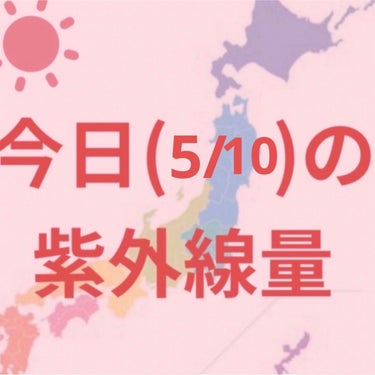 今日(5/10)の
紫外線量